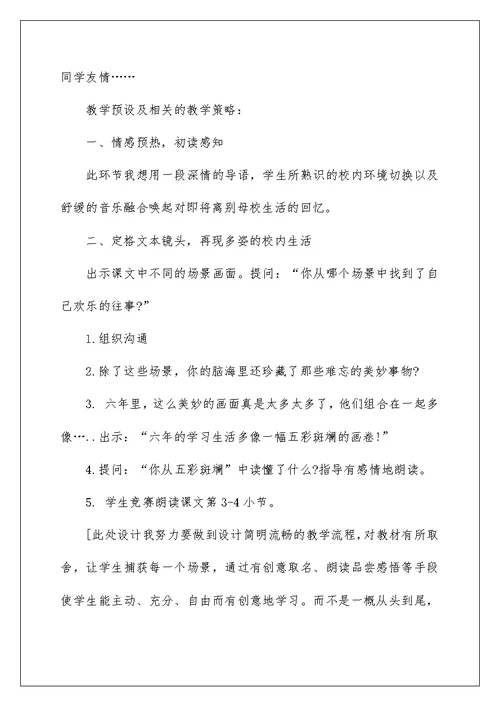 同学友情……

教学预设及相关的教学策略：

一、情感预热，初读感知

此环节我想用一段深情的导语，学生所熟识的校内环境切换以及舒缓的音乐融合唤起对即将离别母校生活的回忆。

二、定格文本镜头，再现多姿的校内生活

出示课文中不同的场景画面。提问：“你从哪个场景中找到了自己欢乐的往事?”

1.组织沟通

2.除了这些场景，你的脑海里还珍藏了那些难忘的美妙事物?

3. 六年里，这么美妙的画面真是太多太多了，他们组合在一起多像…..出示：“六年的学习生活多像一幅五彩斑斓的画卷!”

4.提问：“你从五彩斑斓”中读懂了什么?指导有感情地朗读。

5. 学生竞赛朗读课文第 3-4 小节。

[此处设计我努力要做到设计简明流畅的教学流程，对教材有所取舍，让学生捕获每一个场景，通过有创意取名、朗读品尝感悟等手段使学生能主动、充分、自由而有创意地学习。而不是一概从头到尾，